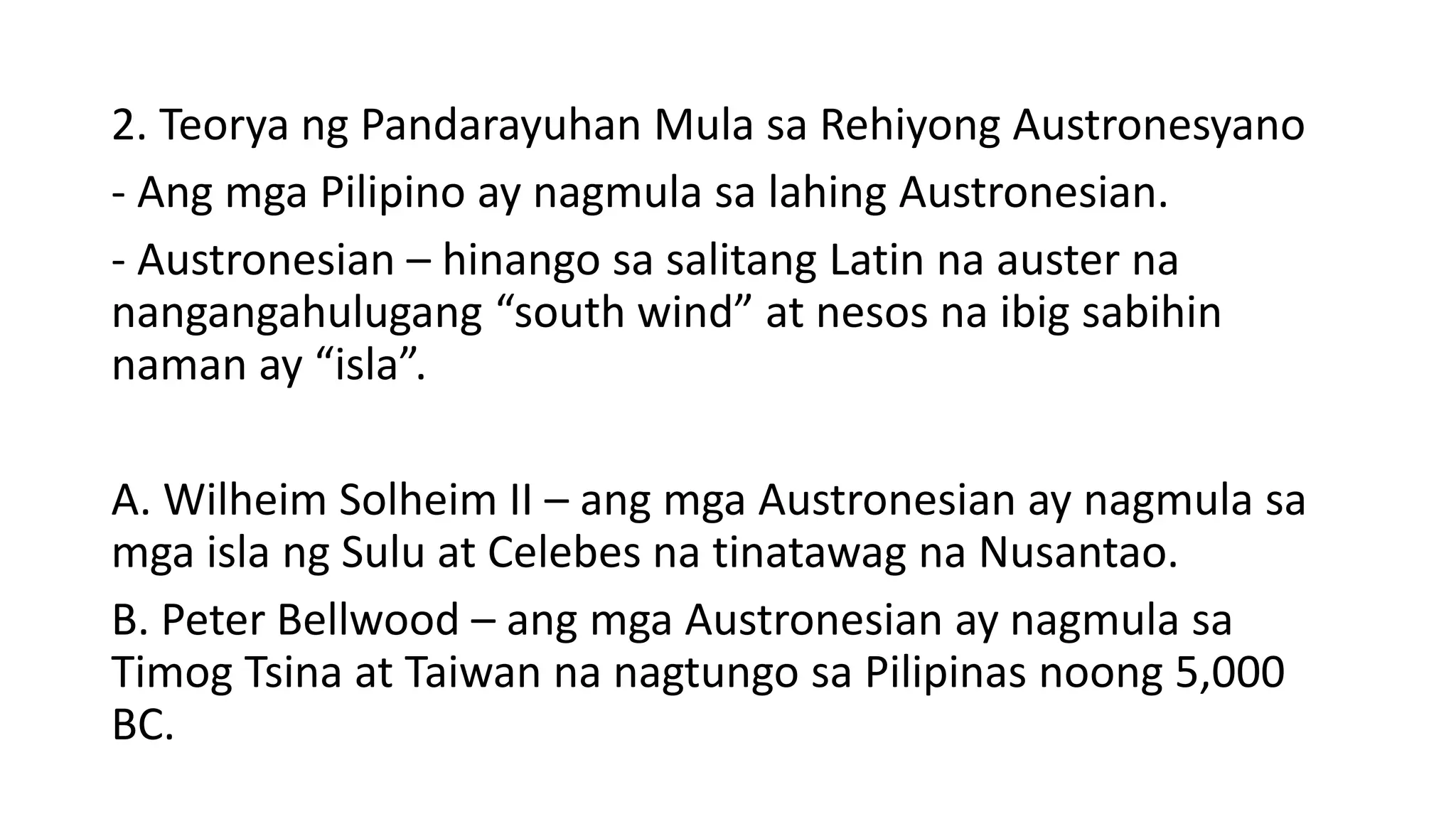 2. Teorya ng Pandarayuhan Mula sa Rehiyong Austronesyano

- Ang mga Pilipino ay nagmula sa lahing Austronesian.

- Austronesian – hinango sa salitang Latin na auster na nangangahulugang “south wind” at nesos na ibig sabihin naman ay “isla”.

A. Wilheim Solheim II – ang mga Austronesian ay nagmula sa mga isla ng Sulu at Celebes na tinatawag na Nusantao.

B. Peter Bellwood – ang mga Austronesian ay nagmula sa Timog Tsina at Taiwan na nagtungo sa Pilipinas noong 5,000 BC.